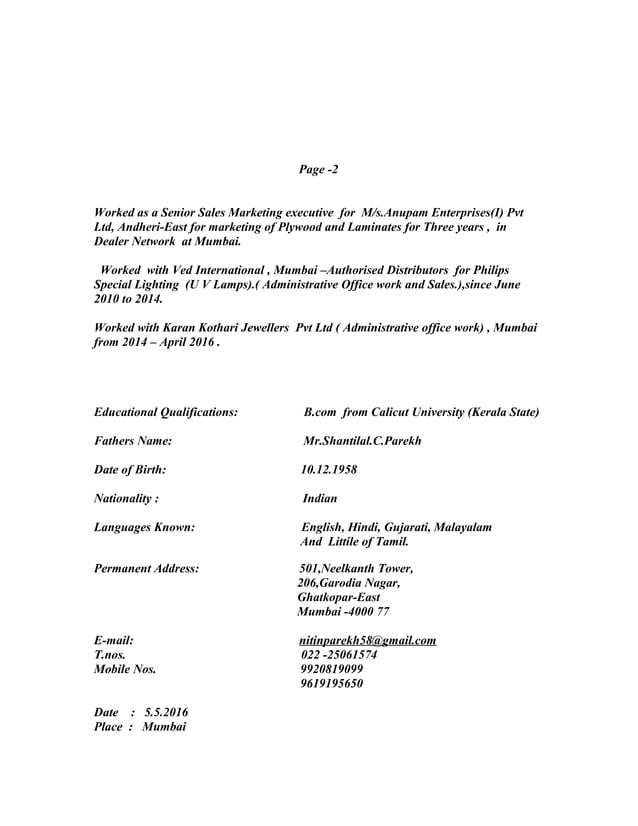 Page -2

Worked as a Senior Sales Marketing executive for M/s.Anupam Enterprises(I) Pvt Ltd, Andheri-East for marketing of Plywood and Laminates for Three years , in Dealer Network at Mumbai.

Worked with Ved International , Mumbai –Authorised Distributors for Philips Special Lighting (U V Lamps).( Administrative Office work and Sales.),since June 2010 to 2014.

Worked with Karan Kothari Jewellers Pvt Ltd ( Administrative office work) , Mumbai from 2014 – April 2016 .

Educational Qualifications: B.com from Calicut University (Kerala State)

Fathers Name: Mr.Shantilal.C.Parekh

Date of Birth: 10.12.1958

Nationality : Indian

Languages Known: English, Hindi, Gujarati, Malayalam And Littile of Tamil.

Permanent Address: 501,Neelkanth Tower, 206,Garodia Nagar, Ghatkopar-East Mumbai -4000 77

E-mail: nitinparekh58@gmail.com
T.nos. 022 -25061574
Mobile Nos. 9920819099
9619195650

Date : 5.5.2016
Place : Mumbai